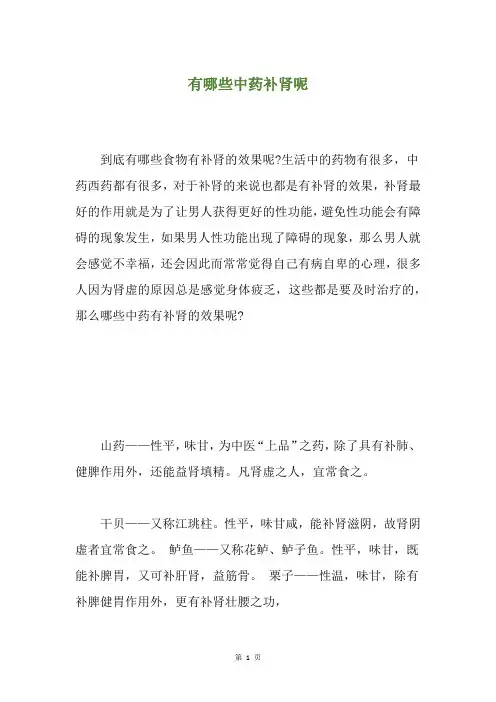 有哪些中药补肾呢

到底有哪些食物有补肾的效果呢?生活中的药物有很多，中药西药都有很多，对于补肾的来说也都是有补肾的效果，补肾最好的作用就是为了让男人获得更好的性功能，避免性功能会有障碍的现象发生，如果男人性功能出现了障碍的现象，那么男人就会感觉不幸福，还会因此而常常觉得自己有病自卑的心理，很多人因为肾虚的原因总是感觉身体疲乏，这些都是要及时治疗的，那么哪些中药有补肾的效果呢?

山药——性平，味甘，为中医“上品”之药，除了具有补肺、健脾作用外，还能益肾填精。凡肾虚之人，宜常食之。

干贝——又称江珧柱。性平，味甘咸，能补肾滋阴，故肾阴虚者宜常食之。 鲈鱼——又称花鲈、鲈子鱼。性平，味甘，既能补脾胃，又可补肝肾，益筋骨。 栗子——性温，味甘，除有补脾健胃作用外，更有补肾壮腰之功，

第 1 页